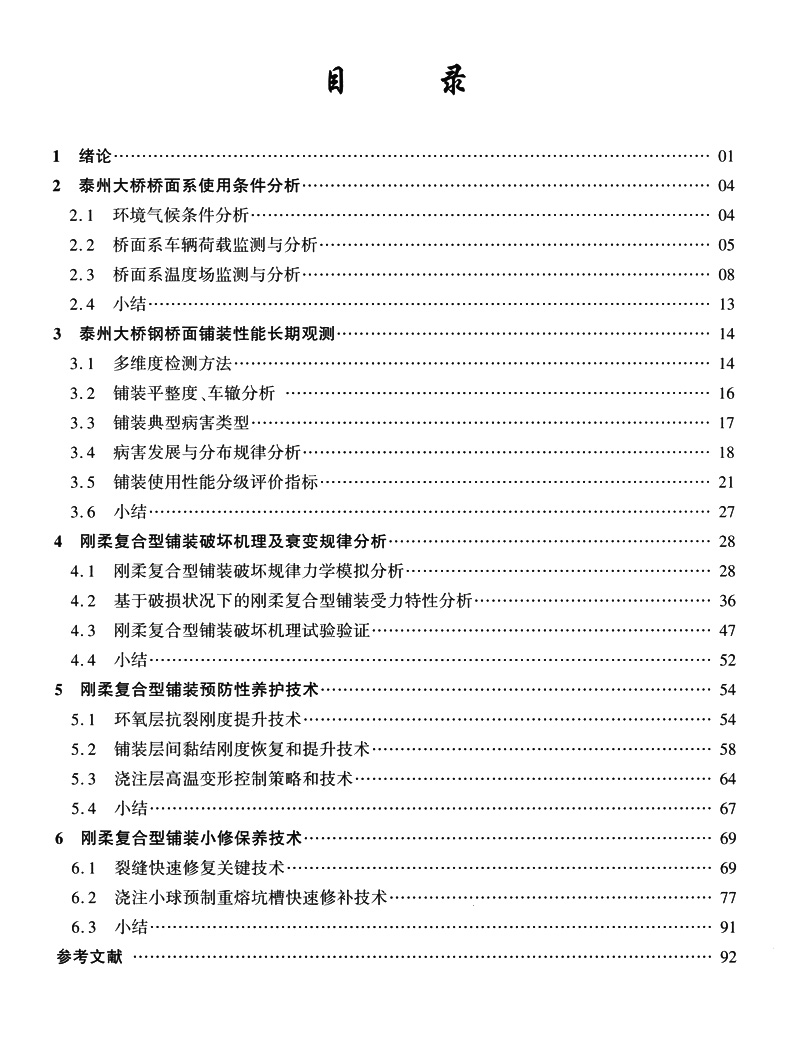 目 录

1 绪论 …… 01
2 泰州大桥桥面系使用条件分析 …… 04
2.1 环境气候条件分析 …… 04
2.2 桥面系车辆荷载监测与分析 …… 05
2.3 桥面系温度场监测与分析 …… 08
2.4 小结 …… 13
3 泰州大桥钢桥面铺装性能长期观测 …… 14
3.1 多维度检测方法 …… 14
3.2 铺装平整度、车辙分析 …… 16
3.3 铺装典型病害类型 …… 17
3.4 病害发展与分布规律分析 …… 18
3.5 铺装使用性能分级评价指标 …… 21
3.6 小结 …… 27
4 刚柔复合型铺装破坏机理及衰变规律分析 …… 28
4.1 刚柔复合型铺装破坏规律力学模拟分析 …… 28
4.2 基于破损状况下的刚柔复合型铺装受力特性分析 …… 36
4.3 刚柔复合型铺装破坏机理试验验证 …… 47
4.4 小结 …… 52
5 刚柔复合型铺装预防性养护技术 …… 54
5.1 环氧层抗裂刚度提升技术 …… 54
5.2 铺装层间黏结刚度恢复和提升技术 …… 58
5.3 浇注层高温变形控制策略和技术 …… 64
5.4 小结 …… 67
6 刚柔复合型铺装小修保养技术 …… 69
6.1 裂缝快速修复关键技术 …… 69
6.2 浇注小球预制重熔坑槽快速修补技术 …… 77
6.3 小结 …… 91
参考文献 …… 92